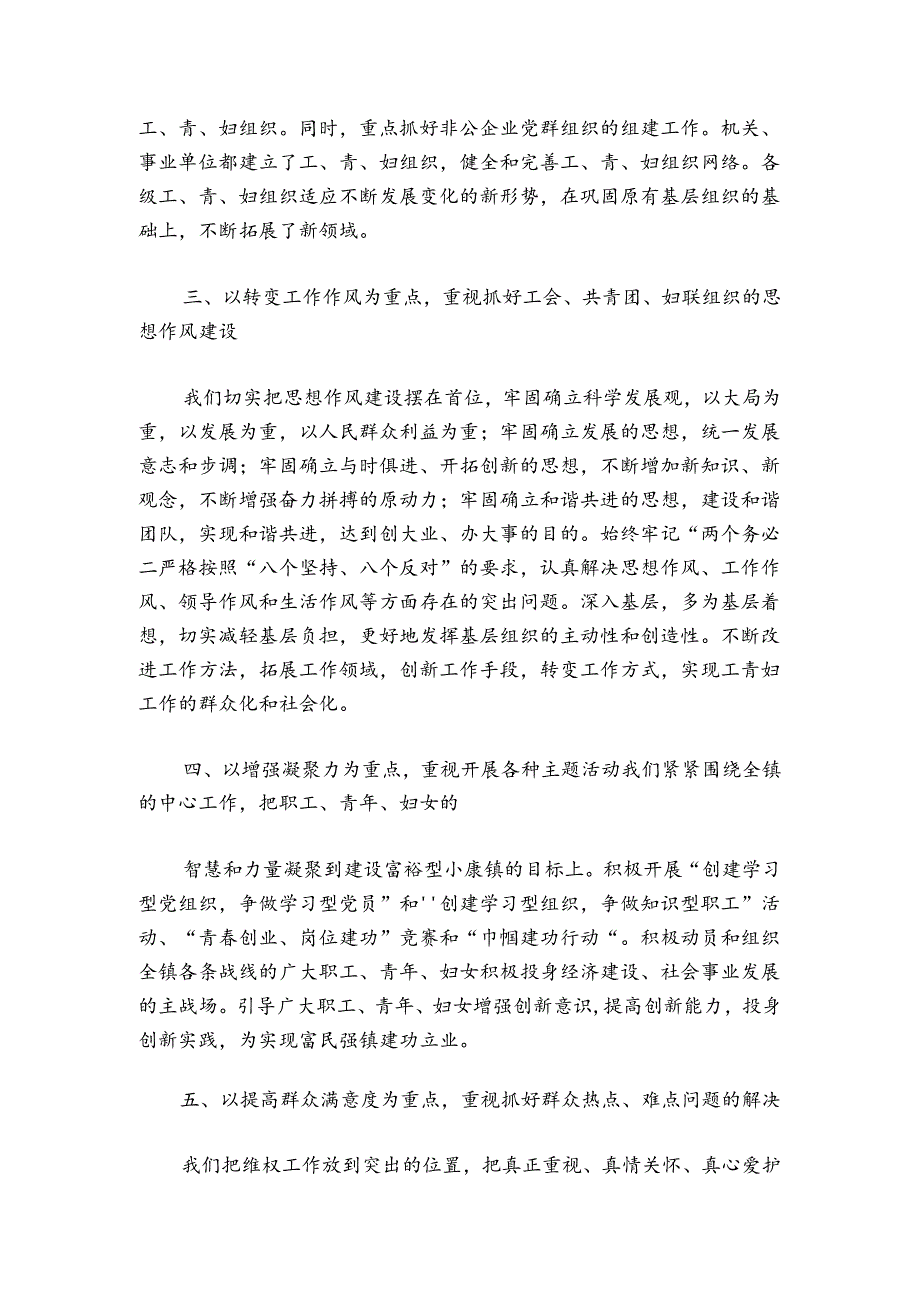 工、青、妇组织。同时，重点抓好非公企业党群组织的组建工作。机关、事业单位都建立了工、青、妇组织，健全和完善工、青、妇组织网络。各级工、青、妇组织适应不断发展变化的新形势，在巩固原有基层组织的基础上，不断拓展了新领域。

三、以转变工作作风为重点，重视抓好工会、共青团、妇联组织的思想作风建设

我们切实把思想作风建设摆在首位，牢固确立科学发展观，以大局为重，以发展为重，以人民群众利益为重；牢固确立发展的思想，统一发展意志和步调；牢固确立与时俱进、开拓创新的思想，不断增加新知识、新观念，不断增强奋力拼搏的原动力；牢固确立和谐共进的思想，建设和谐团队，实现和谐共进，达到创大业、办大事的目的。始终牢记“两个务必二严格按照“八个坚持、八个反对”的要求，认真解决思想作风、工作作风、领导作风和生活作风等方面存在的突出问题。深入基层，多为基层着想，切实减轻基层负担，更好地发挥基层组织的主动性和创造性。不断改进工作方法，拓展工作领域，创新工作手段，转变工作方式，实现工青妇工作的群众化和社会化。

四、以增强凝聚力为重点，重视开展各种主题活动我们紧紧围绕全镇的中心工作，把职工、青年、妇女的

智慧和力量凝聚到建设富裕型小康镇的目标上。积极开展“创建学习型党组织，争做学习型党员”和''创建学习型组织，争做知识型职工”活动、“青春创业、岗位建功”竞赛和“巾帼建功行动“。积极动员和组织全镇各条战线的广大职工、青年、妇女积极投身经济建设、社会事业发展的主战场。引导广大职工、青年、妇女增强创新意识，提高创新能力，投身创新实践，为实现富民强镇建功立业。

五、以提高群众满意度为重点，重视抓好群众热点、难点问题的解决

我们把维权工作放到突出的位置，把真正重视、真情关怀、真心爱护